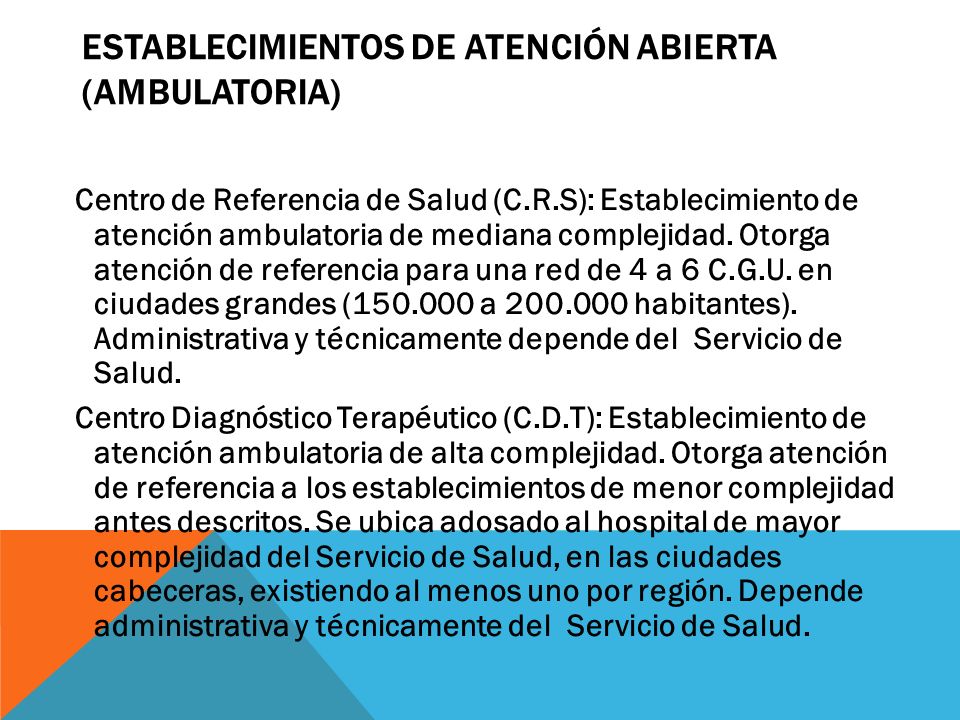 ESTABLECIMIENTOS DE ATENCIÓN ABIERTA (AMBULATORIA)

Centro de Referencia de Salud (C.R.S): Establecimiento de atención ambulatoria de mediana complejidad. Otorga atención de referencia para una red de 4 a 6 C.G.U. en ciudades grandes (150.000 a 200.000 habitantes). Administrativa y técnicamente depende del Servicio de Salud.

Centro Diagnóstico Terapéutico (C.D.T): Establecimiento de atención ambulatoria de alta complejidad. Otorga atención de referencia a los establecimientos de menor complejidad antes descritos. Se ubica adosado al hospital de mayor complejidad del Servicio de Salud, en las ciudades cabeceras, existiendo al menos uno por región. Depende administrativa y técnicamente del Servicio de Salud.